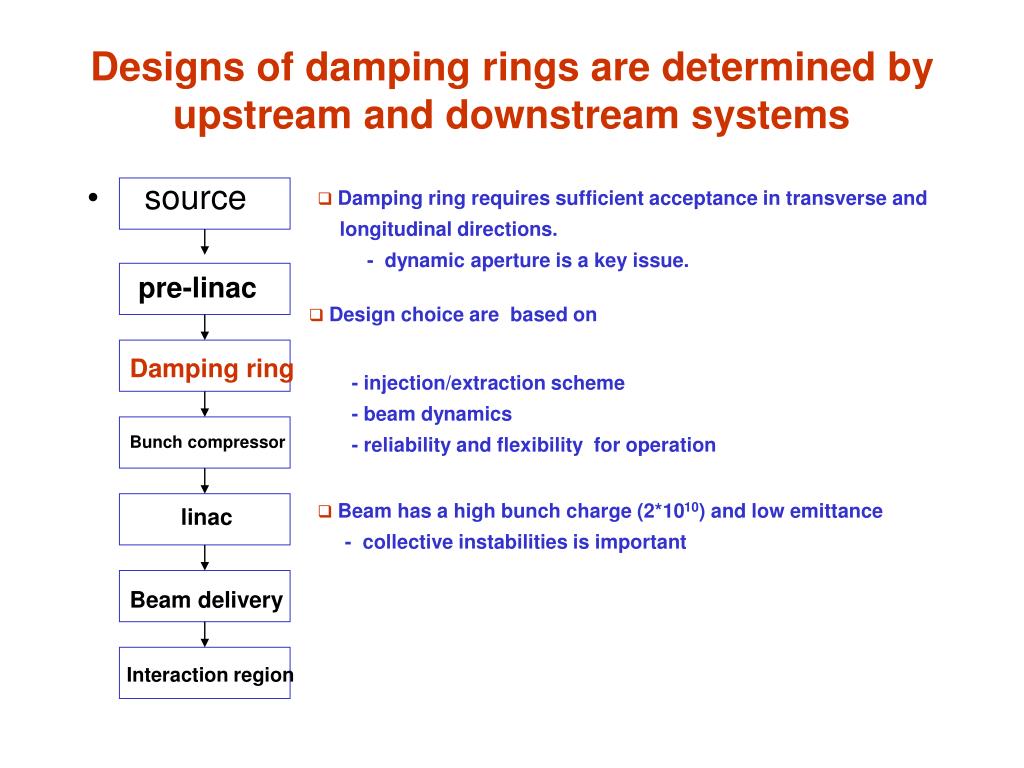 Designs of damping rings are determined by upstream and downstream systems

• source

pre-linac

Damping ring

Bunch compressor

linac

Beam delivery

Interaction region

❑ Damping ring requires sufficient acceptance in transverse and longitudinal directions.
- dynamic aperture is a key issue.

❑ Design choice are based on

- injection/extraction scheme
- beam dynamics
- reliability and flexibility for operation

❑ Beam has a high bunch charge ($2*10^{10}$) and low emittance
- collective instabilities is important